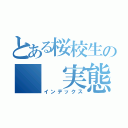 とある桜校生の
実態
インデックス